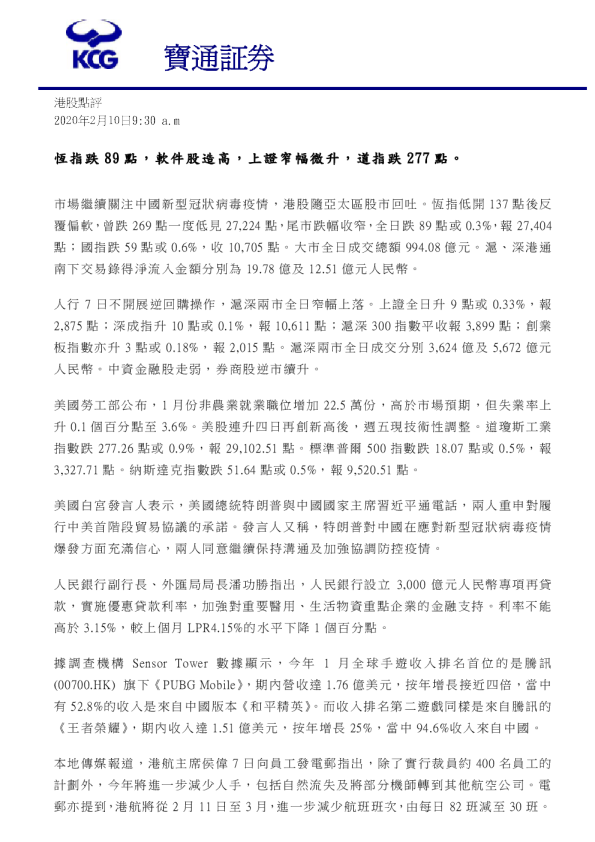 KCG 寶通証券

港股點評
2020年2月10日9:30 a.m

恆指跌 89 點，軟件股造高，上證窄幅微升，道指跌 277 點。

市場繼續關注中國新型冠狀病毒疫情，港股隨亞太區股市回吐。恆指低開 137 點後反覆偏軟，曾跌 269 點一度低見 27,224 點，尾市跌幅收窄，全日跌 89 點或 0.3%，報 27,404 點；國指跌 59 點或 0.6%，收 10,705 點。大市全日成交總額 994.08 億元。滬、深港通南下交易錄得淨流入金額分別為 19.78 億及 12.51 億元人民幣。

人行 7 日不開展逆回購操作，滬深兩市全日窄幅上落。上證全日升 9 點或 0.33%，報 2,875 點；深成指升 10 點或 0.1%，報 10,611 點；滬深 300 指數平收報 3,899 點；創業板指數亦升 3 點或 0.18%，報 2,015 點。滬深兩市全日成交分別 3,624 億及 5,672 億元人民幣。中資金融股走弱，券商股逆市續升。

美國勞工部公布，1 月份非農業就業職位增加 22.5 萬份，高於市場預期，但失業率上升 0.1 個百分點至 3.6%。美股連升四日再創新高後，週五現技術性調整。道瓊斯工業指數跌 277.26 點或 0.9%，報 29,102.51 點。標準普爾 500 指數跌 18.07 點或 0.5%，報 3,327.71 點。納斯達克指數跌 51.64 點或 0.5%，報 9,520.51 點。

美國白宮發言人表示，美國總統特朗普與中國國家主席習近平通電話，兩人重申對履行中美首階段貿易協議的承諾。發言人又稱，特朗普對中國在應對新型冠狀病毒疫情爆發方面充滿信心，兩人同意繼續保持溝通及加強協調防控疫情。

人民銀行副行長、外匯局局長潘功勝指出，人民銀行設立 3,000 億元人民幣專項再貸款，實施優惠貸款利率，加強對重要醫用、生活物資重點企業的金融支持。利率不能高於 3.15%，較上個月 LPR4.15%的水平下降 1 個百分點。

據調查機構 Sensor Tower 數據顯示，今年 1 月全球手遊收入排名首位的是騰訊 (00700.HK) 旗下《PUBG Mobile》，期內營收達 1.76 億美元，按年增長接近四倍，當中有 52.8%的收入是來自中國版本《和平精英》。而收入排名第二遊戲同樣是來自騰訊的《王者榮耀》，期內收入達 1.51 億美元，按年增長 25%，當中 94.6%收入來自中國。

本地傳媒報道，港航主席侯偉 7 日向員工發電郵指出，除了實行裁員約 400 名員工的計劃外，今年將進一步減少人手，包括自然流失及將部分機師轉到其他航空公司。電郵亦提到，港航將從 2 月 11 日至 3 月，進一步減少航班班次，由每日 82 班減至 30 班。